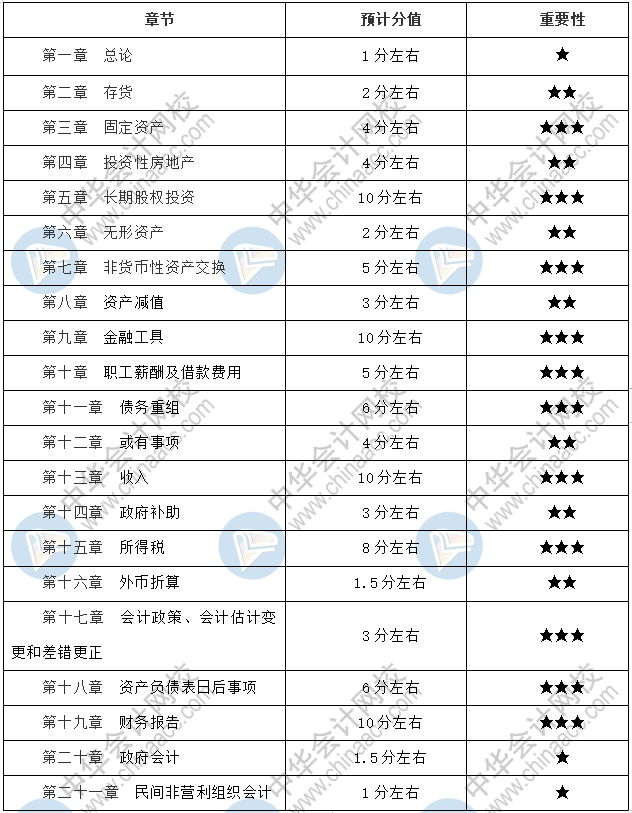 | 章节 | 预计分值 | 重要性 |
|---|---|---|
| 第一章　总论 | 1分左右 | ★ |
| 第二章　存货 | 2分左右 | ★★ |
| 第三章　固定资产 | 4分左右 | ★★★ |
| 第四章　投资性房地产 | 4分左右 | ★★ |
| 第五章　长期股权投资 | 10分左右 | ★★★ |
| 第六章　无形资产 | 2分左右 | ★★ |
| 第七章　非货币性资产交换 | 5分左右 | ★★★ |
| 第八章　资产减值 | 3分左右 | ★★ |
| 第九章　金融工具 | 10分左右 | ★★★ |
| 第十章　职工薪酬及借款费用 | 5分左右 | ★★★ |
| 第十一章　债务重组 | 6分左右 | ★★★ |
| 第十二章　或有事项 | 4分左右 | ★★ |
| 第十三章　收入 | 10分左右 | ★★★ |
| 第十四章　政府补助 | 3分左右 | ★★ |
| 第十五章　所得税 | 8分左右 | ★★★ |
| 第十六章　外币折算 | 1.5分左右 | ★★ |
| 第十七章　会计政策、会计估计变更和差错更正 | 3分左右 | ★★★ |
| 第十八章　资产负债表日后事项 | 6分左右 | ★★★ |
| 第十九章　财务报告 | 10分左右 | ★★★ |
| 第二十章　政府会计 | 1.5分左右 | ★ |
| 第二十一章　民间非营利组织会计 | 1分左右 | ★ |

中华会计网校 www.chinaacc.com